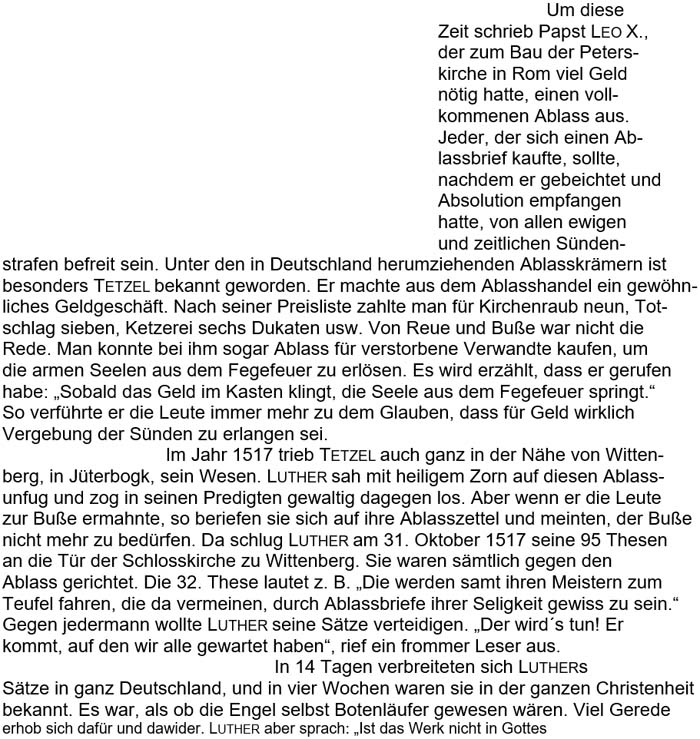 Um diese Zeit schrieb Papst LEO X., der zum Bau der Peterskirche in Rom viel Geld nötig hatte, einen vollkommenen Ablass aus. Jeder, der sich einen Ablassbrief kaufte, sollte, nachdem er gebeichtet und Absolution empfangen hatte, von allen ewigen und zeitlichen Sündenstrafen befreit sein. Unter den in Deutschland herumziehenden Ablasskrämern ist besonders TETZEL bekannt geworden. Er machte aus dem Ablasshandel ein gewöhnliches Geldgeschäft. Nach seiner Preisliste zahlte man für Kirchenraub neun, Totschlag sieben, Ketzerei sechs Dukaten usw. Von Reue und Buße war nicht die Rede. Man konnte bei ihm sogar Ablass für verstorbene Verwandte kaufen, um die armen Seelen aus dem Fegefeuer zu erlösen. Es wird erzählt, dass er gerufen habe: „Sobald das Geld im Kasten klingt, die Seele aus dem Fegefeuer springt.“ So verführte er die Leute immer mehr zu dem Glauben, dass für Geld wirklich Vergebung der Sünden zu erlangen sei.

Im Jahr 1517 trieb TETZEL auch ganz in der Nähe von Wittenberg, in Jüterbogk, sein Wesen. LUTHER sah mit heiligem Zorn auf diesen Ablassunfug und zog in seinen Predigten gewaltig dagegen los. Aber wenn er die Leute zur Buße ermahnte, so beriefen sie sich auf ihre Ablasszettel und meinten, der Buße nicht mehr zu bedürfen. Da schlug LUTHER am 31. Oktober 1517 seine 95 Thesen an die Tür der Schlosskirche zu Wittenberg. Sie waren sämtlich gegen den Ablass gerichtet. Die 32. These lautet z. B. „Die werden samt ihren Meistern zum Teufel fahren, die da vermeinen, durch Ablassbriefe ihrer Seligkeit gewiss zu sein.“ Gegen jedermann wollte LUTHER seine Sätze verteidigen. „Der wird´s tun! Er kommt, auf den wir alle gewartet haben“, rief ein frommer Leser aus.

In 14 Tagen verbreiteten sich LUTHERs Sätze in ganz Deutschland, und in vier Wochen waren sie in der ganzen Christenheit bekannt. Es war, als ob die Engel selbst Botenläufer gewesen wären. Viel Gerede erhob sich dafür und dawider. LUTHER aber sprach: „Ist das Werk nicht in Gottes